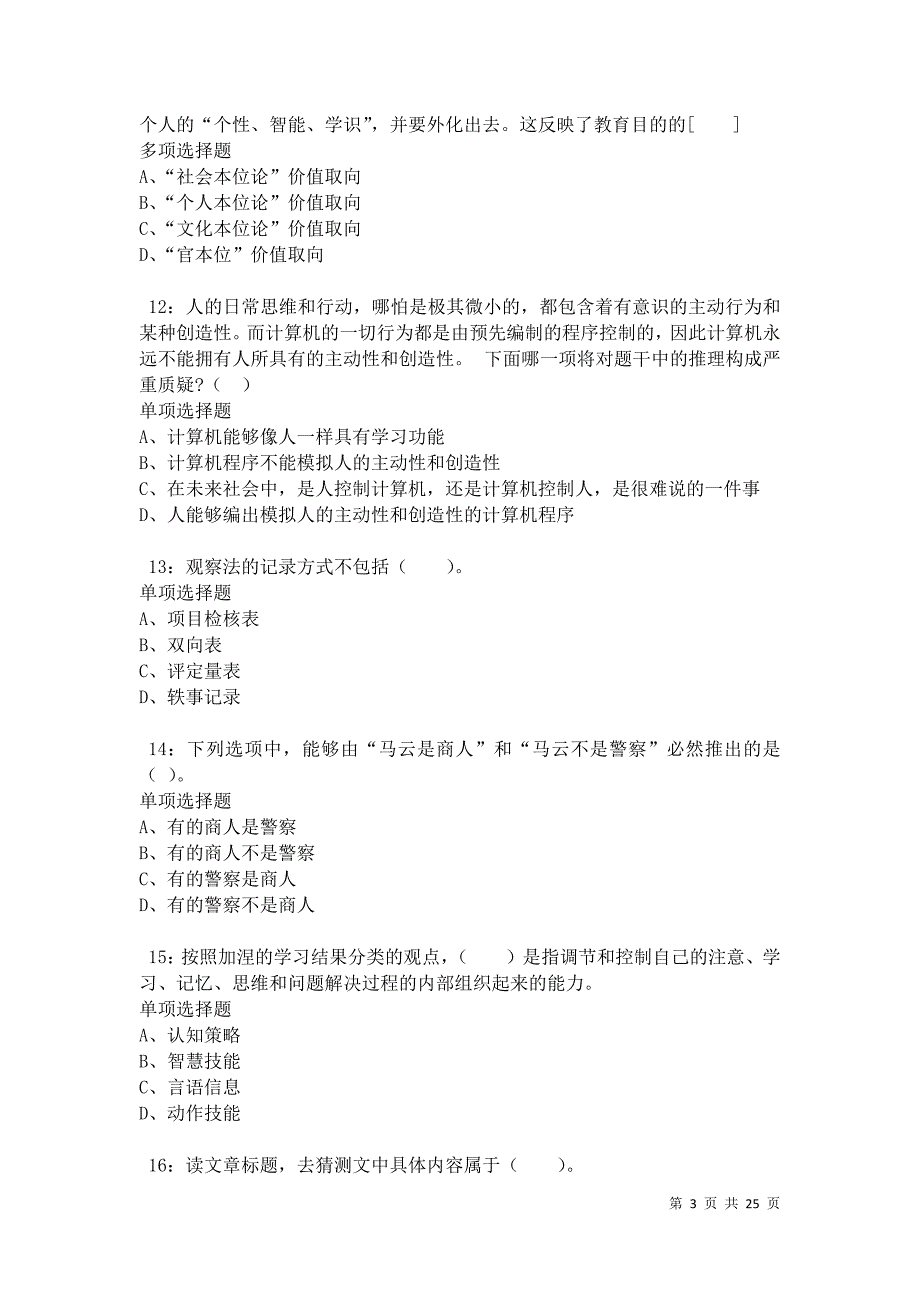 个人的“个性、智能、学识”，并要外化出去。这反映了教育目的的[　　]
多项选择题
A、“社会本位论”价值取向
B、“个人本位论”价值取向
C、“文化本位论”价值取向
D、“官本位”价值取向

12：人的日常思维和行动，哪怕是极其微小的，都包含着有意识的主动行为和某种创造性。而计算机的一切行为都是由预先编制的程序控制的，因此计算机永远不能拥有人所具有的主动性和创造性。　下面哪一项将对题干中的推理构成严重质疑？（　）
单项选择题
A、计算机能够像人一样具有学习功能
B、计算机程序不能模拟人的主动性和创造性
C、在未来社会中，是人控制计算机，还是计算机控制人，是很难说的一件事
D、人能够编出模拟人的主动性和创造性的计算机程序

13：观察法的记录方式不包括（　　）。
单项选择题
A、项目检核表
B、双向表
C、评定量表
D、轶事记录

14：下列选项中，能够由“马云是商人”和“马云不是警察”必然推出的是（ ）。
单项选择题
A、有的商人是警察
B、有的商人不是警察
C、有的警察是商人
D、有的警察不是商人

15：按照加涅的学习结果分类的观点，（　　）是指调节和控制自己的注意、学习、记忆、思维和问题解决过程的内部组织起来的能力。
单项选择题
A、认知策略
B、智慧技能
C、言语信息
D、动作技能

16：读文章标题，去猜测文中具体内容属于（　　）。

第 3 页 共 25 页